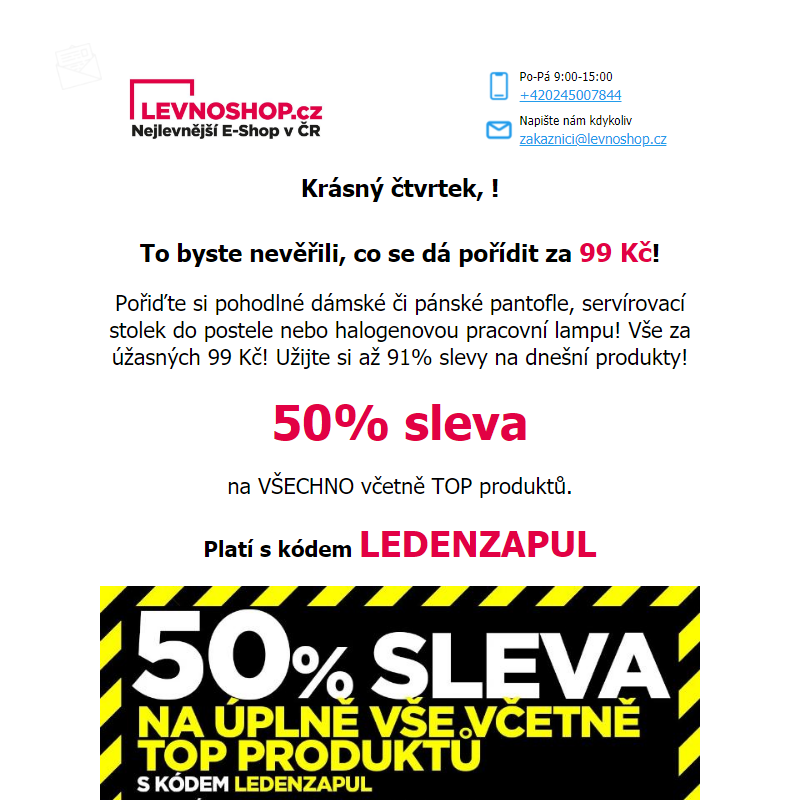 LEVNOSHOP.cz
Nejlevnější E-Shop v ČR

Po-Pá 9:00-15:00
+420245007844

Napište nám kdykoliv
zakaznici@levnoshop.cz

Krásný čtvrtek, !

To byste nevěřili, co se dá pořídit za 99 Kč!

Pořiďte si pohodlné dámské či pánské pantofle, servírovací stolek do postele nebo halogenovou pracovní lampu! Vše za úžasných 99 Kč! Užijte si až 91% slevy na dnešní produkty!

50% sleva

na VŠECHNO včetně TOP produktů.

Platí s kódem LEDENZAPUL

50% SLEVA
NA ÚPLNĚ VŠE VČETNĚ TOP PRODUKTŮ
S KÓDEM LEDENZAPUL